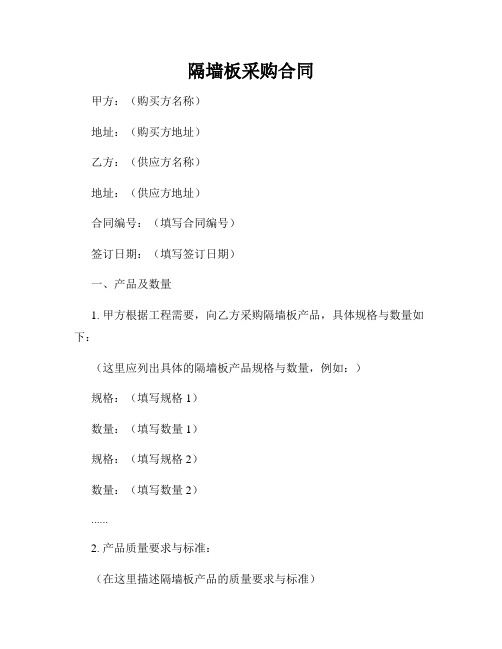 隔墙板采购合同

甲方：（购买方名称）

地址：（购买方地址）

乙方：（供应方名称）

地址：（供应方地址）

合同编号：（填写合同编号）

签订日期：（填写签订日期）

一、产品及数量

1. 甲方根据工程需要，向乙方采购隔墙板产品，具体规格与数量如下：

（这里应列出具体的隔墙板产品规格与数量，例如：）

规格：（填写规格 1）

数量：（填写数量 1）

规格：（填写规格 2）

数量：（填写数量 2）

......

2. 产品质量要求与标准：

（在这里描述隔墙板产品的质量要求与标准）